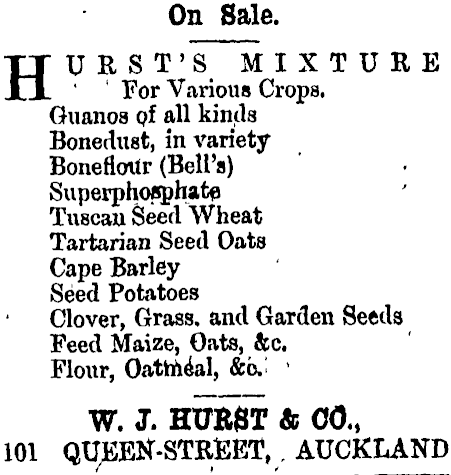 On Sale.

HURST'S MIXTURE
For Various Crops.
Guanos of all kinds
Bonedust, in variety
Boneflour (Bell's)
Superphosphate
Tuscan Seed Wheat
Tartarian Seed Oats
Cape Barley
Seed Potatoes
Clover, Grass, and Garden Seeds
Feed Maize, Oats, &c.
Flour, Oatmeal, &c.

W. J. HURST & CO.,
101 QUEEN-STREET, AUCKLAND